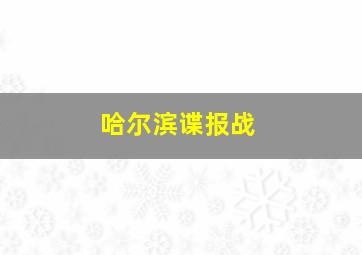 哈尔滨谍报战